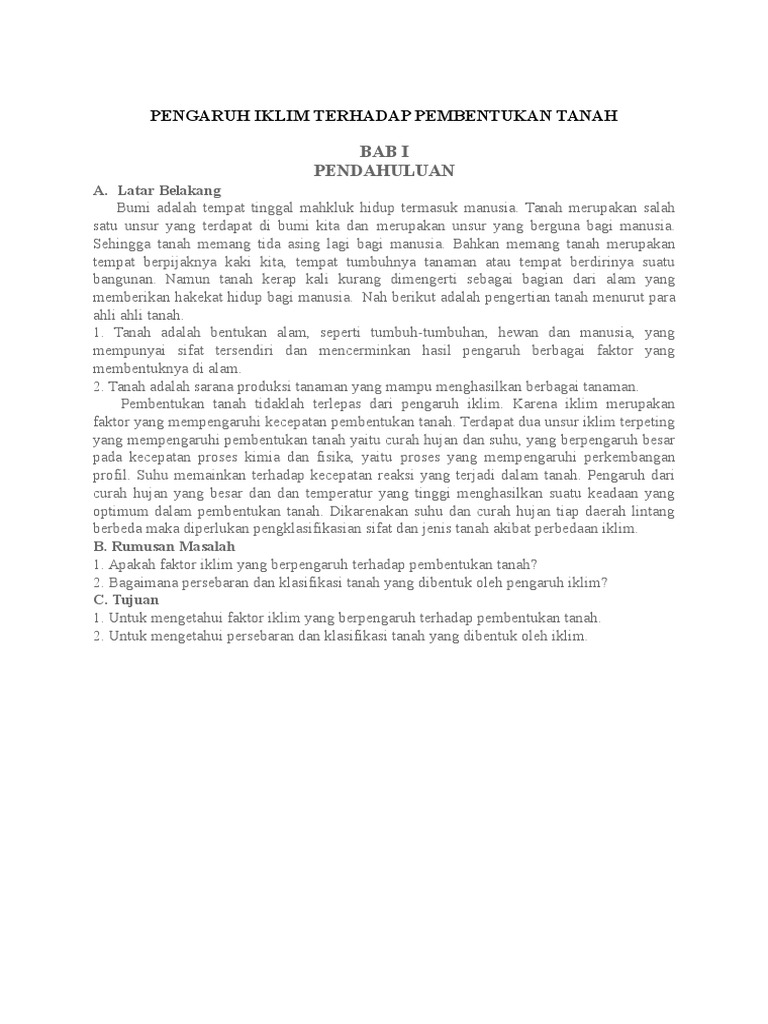 PENGARUH IKLIM TERHADAP PEMBENTUKAN TANAH

BAB I
PENDAHULUAN

A. Latar Belakang

Bumi adalah tempat tinggal mahkluk hidup termasuk manusia. Tanah merupakan salah satu unsur yang terdapat di bumi kita dan merupakan unsur yang berguna bagi manusia. Sehingga tanah memang tida asing lagi bagi manusia. Bahkan memang tanah merupakan tempat berpijaknya kaki kita, tempat tumbuhnya tanaman atau tempat berdirinya suatu bangunan. Namun tanah kerap kali kurang dimengerti sebagai bagian dari alam yang memberikan hakekat hidup bagi manusia. Nah berikut adalah pengertian tanah menurut para ahli ahli tanah.

1. Tanah adalah bentukan alam, seperti tumbuh-tumbuhan, hewan dan manusia, yang mempunyai sifat tersendiri dan mencerminkan hasil pengaruh berbagai faktor yang membentuknya di alam.

2. Tanah adalah sarana produksi tanaman yang mampu menghasilkan berbagai tanaman.

Pembentukan tanah tidaklah terlepas dari pengaruh iklim. Karena iklim merupakan faktor yang mempengaruhi kecepatan pembentukan tanah. Terdapat dua unsur iklim terpeting yang mempengaruhi pembentukan tanah yaitu curah hujan dan suhu, yang berpengaruh besar pada kecepatan proses kimia dan fisika, yaitu proses yang mempengaruhi perkembangan profil. Suhu memainkan terhadap kecepatan reaksi yang terjadi dalam tanah. Pengaruh dari curah hujan yang besar dan dan temperatur yang tinggi menghasilkan suatu keadaan yang optimum dalam pembentukan tanah. Dikarenakan suhu dan curah hujan tiap daerah lintang berbeda maka diperlukan pengklasifikasian sifat dan jenis tanah akibat perbedaan iklim.

B. Rumusan Masalah

1. Apakah faktor iklim yang berpengaruh terhadap pembentukan tanah?

2. Bagaimana persebaran dan klasifikasi tanah yang dibentuk oleh pengaruh iklim?

C. Tujuan

1. Untuk mengetahui faktor iklim yang berpengaruh terhadap pembentukan tanah.

2. Untuk mengetahui persebaran dan klasifikasi tanah yang dibentuk oleh iklim.